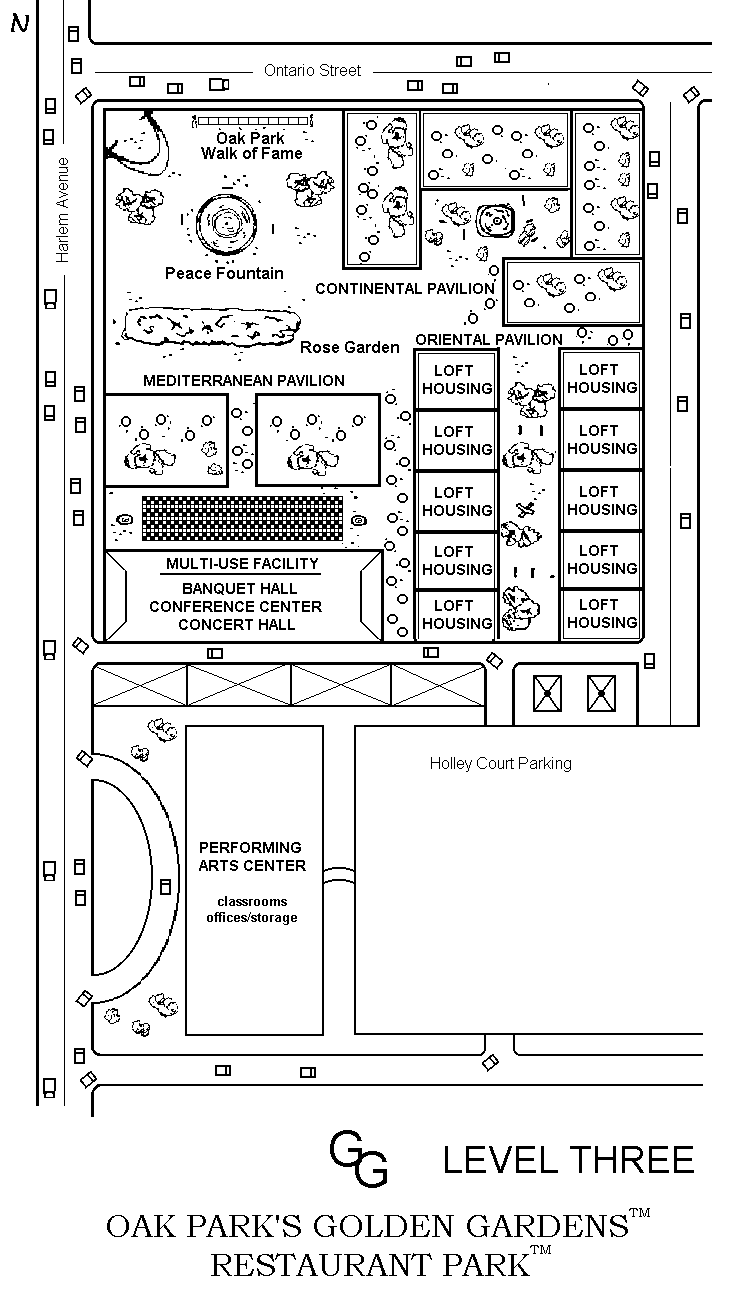 N

Ontario Street

Harlem Avenue

Oak Park
Walk of Fame

Peace Fountain

CONTINENTAL PAVILION

Rose Garden

ORIENTAL PAVILION

MEDITERRANEAN PAVILION

LOFT HOUSING

LOFT HOUSING

LOFT HOUSING

LOFT HOUSING

LOFT HOUSING

LOFT HOUSING

LOFT HOUSING

LOFT HOUSING

LOFT HOUSING

LOFT HOUSING

MULTI-USE FACILITY
BANQUET HALL
CONFERENCE CENTER
CONCERT HALL

Holley Court Parking

PERFORMING
ARTS CENTER
classrooms
offices/storage

GG LEVEL THREE

OAK PARK'S GOLDEN GARDENS™
RESTAURANT PARK™